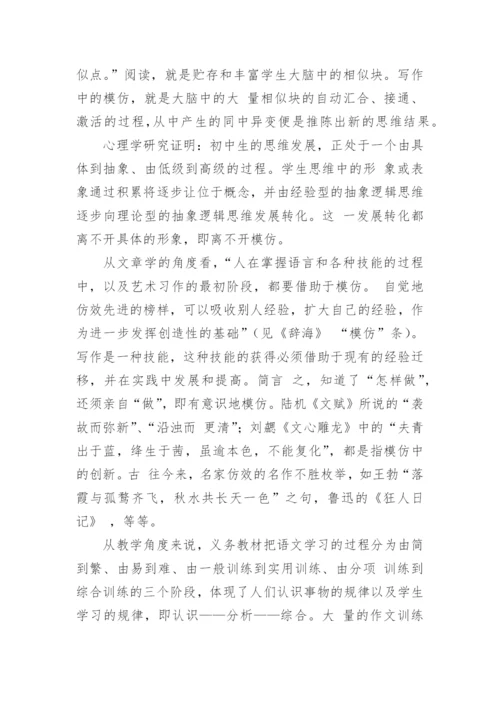 似点。”阅读，就是贮存和丰富学生大脑中的相似块。写作中的模仿，就是大脑中的大 量相似块的自动汇合、接通、激活的过程，从中产生的同中异变便是推陈出新的思维结果。

心理学研究证明：初中生的思维发展，正处于一个由具体到抽象、由低级到高级的过程。学生思维中的形 象或表象通过积累将逐步让位于概念，并由经验型的抽象逻辑思维逐步向理论型的抽象逻辑思维发展转化。这 一发展转化都离不开具体的形象，即离不开模仿。

从文章学的角度看，“人在掌握语言和各种技能的过程中，以及艺术习作的最初阶段，都要借助于模仿。 自觉地仿效先进的榜样，可以吸收别人经验，扩大自己的经验，作为进一步发挥创造性的基础”（见《辞海》 “模仿”条）。写作是一种技能，这种技能的获得必须借助于现有的经验迁移，并在实践中发展和提高。简言 之，知道了“怎样做”，还须亲自“做”，即有意识地模仿。陆机《文赋》所说的“袭故而弥新”、“沿浊而 更清”；刘勰《文心雕龙》中的“夫青出于蓝，绛生于茜，虽逾本色，不能复化”，都是指模仿中的创新。古 往今来，名家仿效的名作不胜枚举，如王勃“落霞与孤鹜齐飞，秋水共长天一色”之句，鲁迅的《狂人日记》 ，等等。

从教学角度来说，义务教材把语文学习的过程分为由简到繁、由易到难、由一般训练到实用训练、由分项 训练到综合训练的三个阶段，体现了人们认识事物的规律以及学生学习的规律，即认识——分析——综合。大 量的作文训练